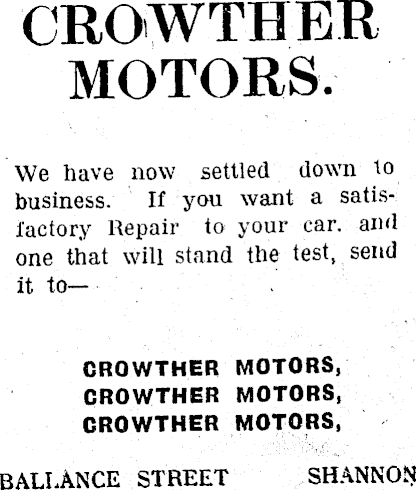 CROWTHER MOTORS.

We have now settled down to business. If you want a satisfactory Repair to your car. and one that will stand the test, send it to—

CROWTHER MOTORS,
CROWTHER MOTORS,
CROWTHER MOTORS,

BALLANCE STREET SHANNON